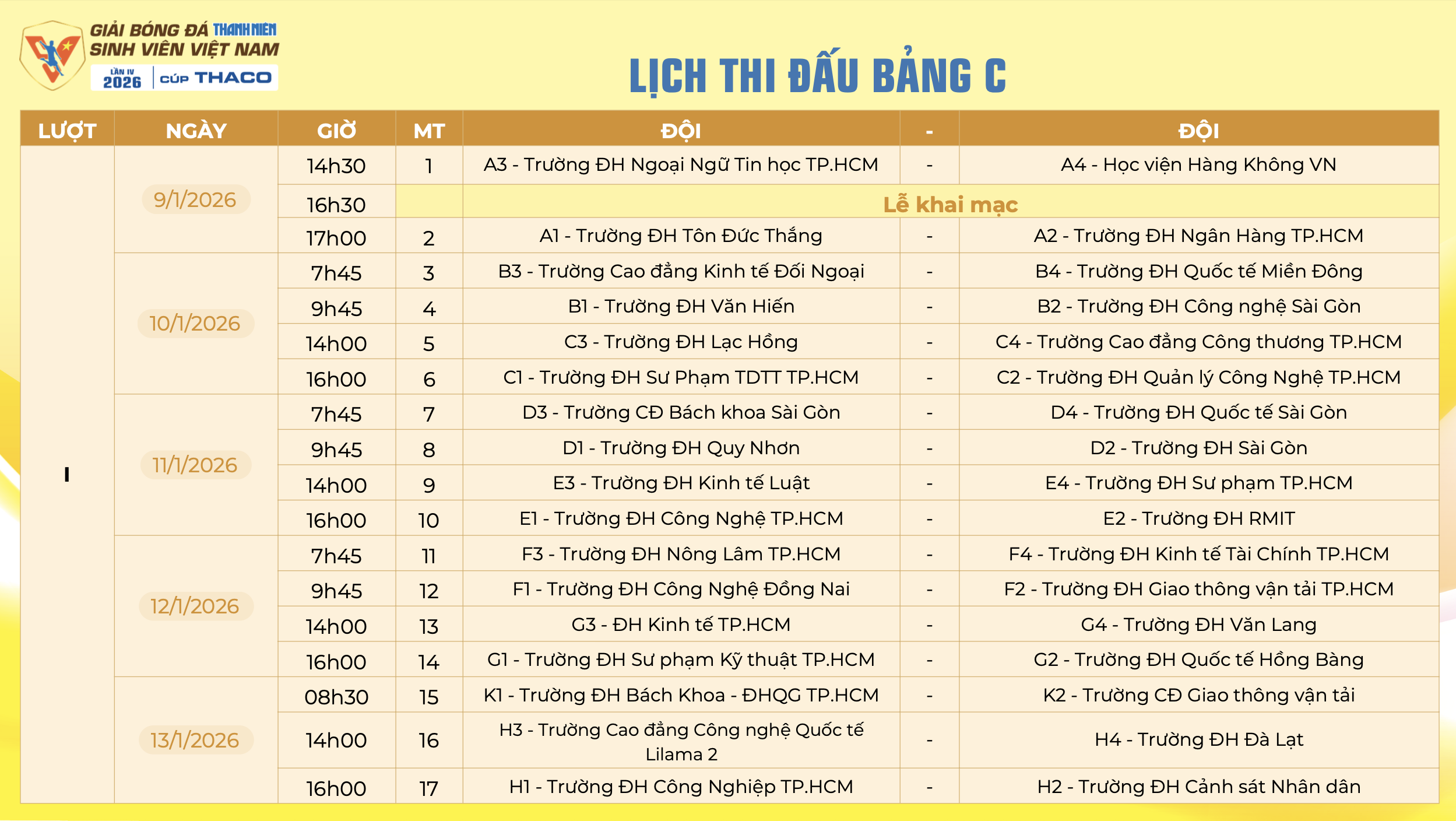 GIẢI BÓNG ĐÁ THANH NIÊN SINH VIÊN VIỆT NAM
LẦN IV 2026 | CÚP THACO

LỊCH THI ĐẤU BẢNG C

| LƯỢT | NGÀY | GIỜ | MT | ĐỘI | - | ĐỘI |
|---|---|---|---|---|---|---|
| I | 9/1/2026 | 14h30 | 1 | A3 - Trường ĐH Ngoại Ngữ Tin học TP.HCM | - | A4 - Học viện Hàng Không VN |
| | | 16h30 | | Lễ khai mạc | | |
| | | 17h00 | 2 | A1 - Trường ĐH Tôn Đức Thắng | - | A2 - Trường ĐH Ngân Hàng TP.HCM |
| | 10/1/2026 | 7h45 | 3 | B3 - Trường Cao đẳng Kinh tế Đối Ngoại | - | B4 - Trường ĐH Quốc tế Miền Đông |
| | | 9h45 | 4 | B1 - Trường ĐH Văn Hiến | - | B2 - Trường ĐH Công nghệ Sài Gòn |
| | | 14h00 | 5 | C3 - Trường ĐH Lạc Hồng | - | C4 - Trường Cao đẳng Công thương TP.HCM |
| | | 16h00 | 6 | C1 - Trường ĐH Sư Phạm TDTT TP.HCM | - | C2 - Trường ĐH Quản lý Công Nghệ TP.HCM |
| | 11/1/2026 | 7h45 | 7 | D3 - Trường CĐ Bách khoa Sài Gòn | - | D4 - Trường ĐH Quốc tế Sài Gòn |
| | | 9h45 | 8 | D1 - Trường ĐH Quy Nhơn | - | D2 - Trường ĐH Sài Gòn |
| | | 14h00 | 9 | E3 - Trường ĐH Kinh tế Luật | - | E4 - Trường ĐH Sư phạm TP.HCM |
| | | 16h00 | 10 | E1 - Trường ĐH Công Nghệ TP.HCM | - | E2 - Trường ĐH RMIT |
| | 12/1/2026 | 7h45 | 11 | F3 - Trường ĐH Nông Lâm TP.HCM | - | F4 - Trường ĐH Kinh tế Tài Chính TP.HCM |
| | | 9h45 | 12 | F1 - Trường ĐH Công Nghệ Đồng Nai | - | F2 - Trường ĐH Giao thông vận tải TP.HCM |
| | | 14h00 | 13 | G3 - ĐH Kinh tế TP.HCM | - | G4 - Trường ĐH Văn Lang |
| | | 16h00 | 14 | G1 - Trường ĐH Sư phạm Kỹ thuật TP.HCM | - | G2 - Trường ĐH Quốc tế Hồng Bàng |
| | 13/1/2026 | 08h30 | 15 | K1 - Trường ĐH Bách Khoa - ĐHQG TP.HCM | - | K2 - Trường CĐ Giao thông vận tải |
| | | 14h00 | 16 | H3 - Trường Cao đẳng Công nghệ Quốc tế Lilama 2 | - | H4 - Trường ĐH Đà Lạt |
| | | 16h00 | 17 | H1 - Trường ĐH Công Nghiệp TP.HCM | - | H2 - Trường ĐH Cảnh sát Nhân dân |